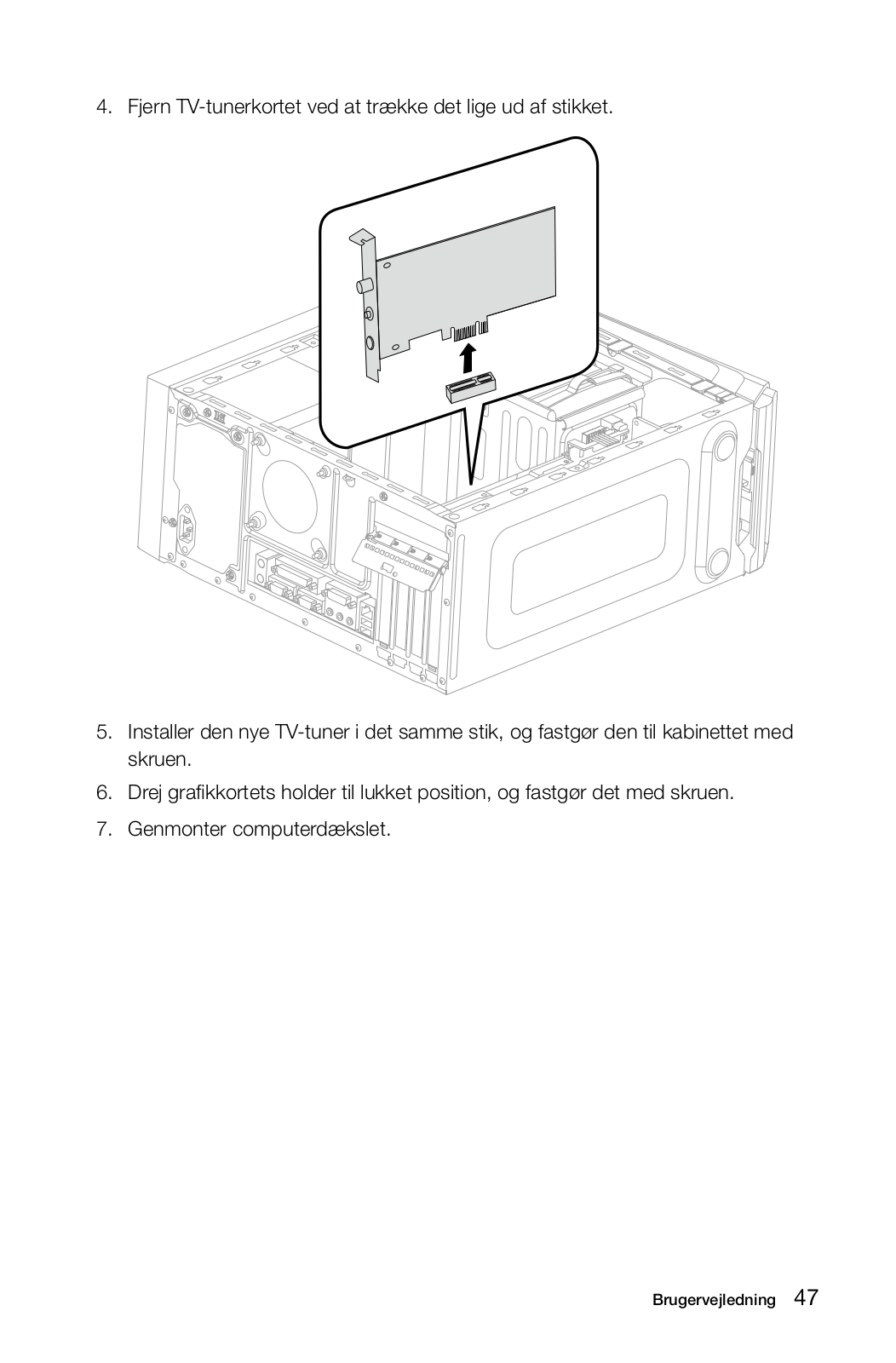 4. Fjern TV-tunerkortet ved at trække det lige ud af stikket.

5. Installer den nye TV-tuner i det samme stik, og fastgør den til kabinettet med skruen.

6. Drej grafikkortets holder til lukket position, og fastgør det med skruen.

7. Genmonter computerdækslet.

Brugervejledning 47